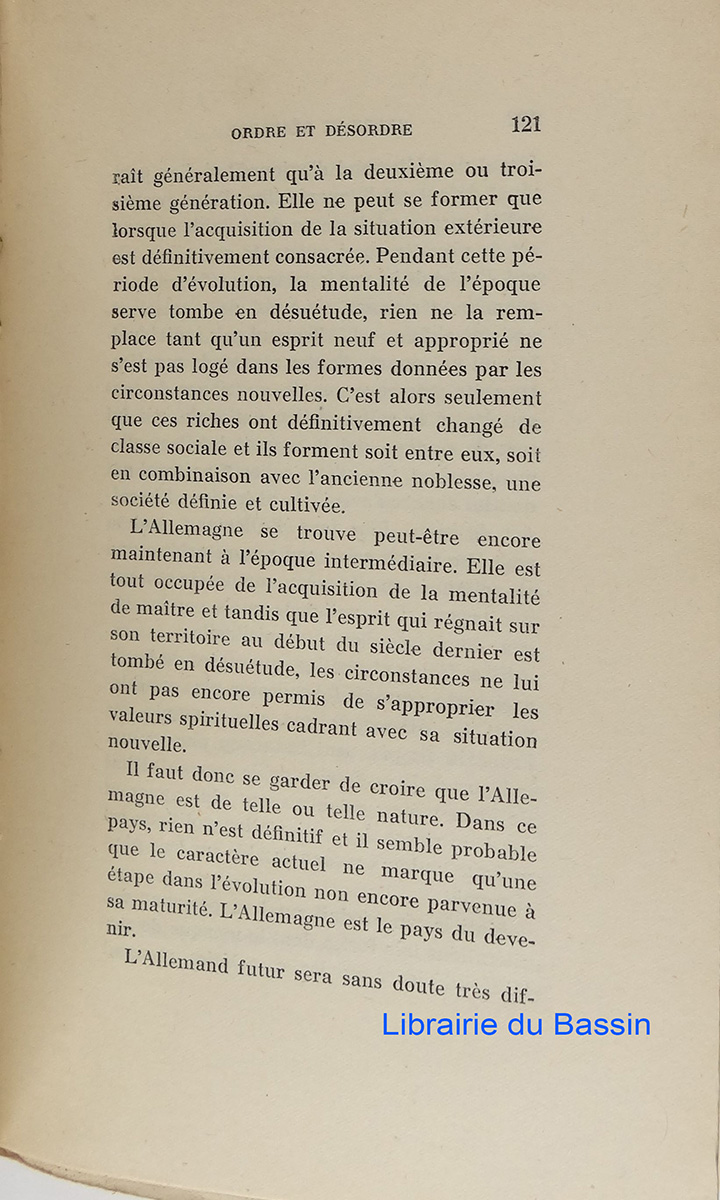 ORDRE ET DÉSORDRE 121

raît généralement qu'à la deuxième ou troisième génération. Elle ne peut se former que lorsque l'acquisition de la situation extérieure est définitivement consacrée. Pendant cette période d'évolution, la mentalité de l'époque serve tombe en désuétude, rien ne la remplace tant qu'un esprit neuf et approprié ne s'est pas logé dans les formes données par les circonstances nouvelles. C'est alors seulement que ces riches ont définitivement changé de classe sociale et ils forment soit entre eux, soit en combinaison avec l'ancienne noblesse, une société définie et cultivée.

L'Allemagne se trouve peut-être encore maintenant à l'époque intermédiaire. Elle est tout occupée de l'acquisition de la mentalité de maître et tandis que l'esprit qui régnait sur son territoire au début du siècle dernier est tombé en désuétude, les circonstances ne lui ont pas encore permis de s'approprier les valeurs spirituelles cadrant avec sa situation nouvelle.

Il faut donc se garder de croire que l'Allemagne est de telle ou telle nature. Dans ce pays, rien n'est définitif et il semble probable que le caractère actuel ne marque qu'une étape dans l'évolution non encore parvenue à sa maturité. L'Allemagne est le pays du devenir.

L'Allemand futur sera sans doute très dif-

Librairie du Bassin